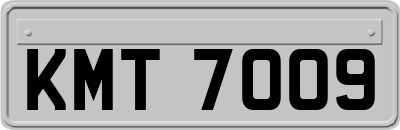 KMT 7009